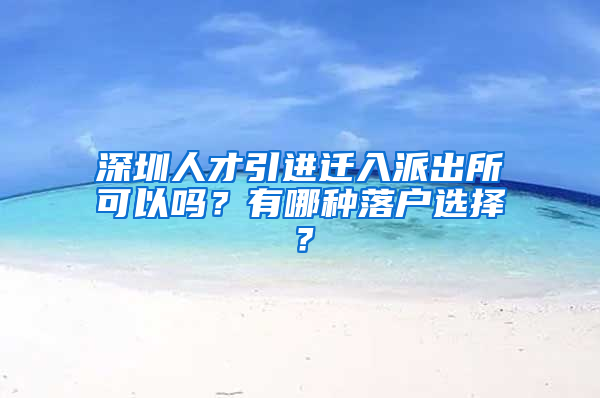 深圳人才引进迁入派出所可以吗？有哪种落户选择？